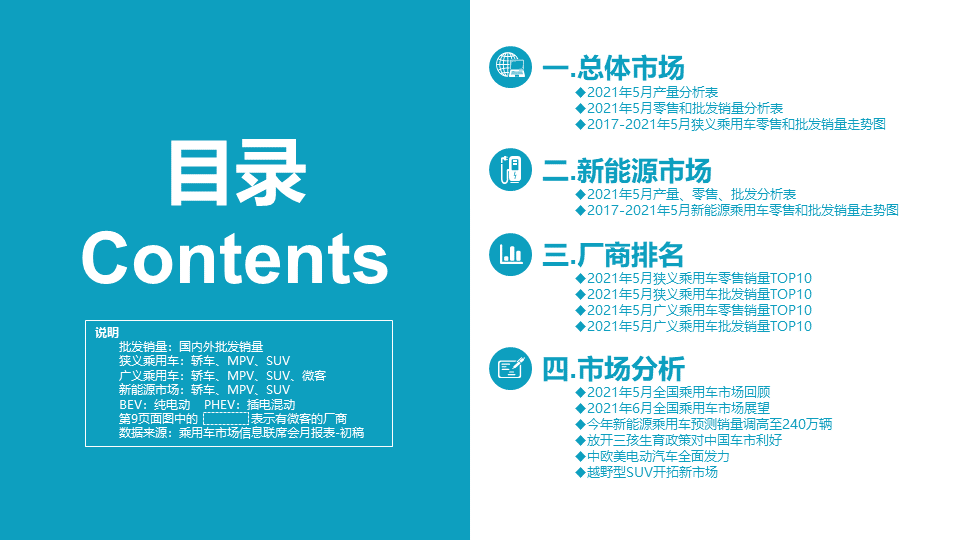 目录
Contents

说明
批发销量：国内外批发销量
狭义乘用车：轿车、MPV、SUV
广义乘用车：轿车、MPV、SUV、微客
新能源市场：轿车、MPV、SUV
BEV：纯电动 PHEV：插电混动
第9页面图中的 表示有微客的厂商
数据来源：乘用车市场信息联席会月报表-初稿

一.总体市场
◆2021年5月产量分析表
◆2021年5月零售和批发销量分析表
◆2017-2021年5月狭义乘用车零售和批发销量走势图

二.新能源市场
◆2021年5月产量、零售、批发分析表
◆2017-2021年5月新能源乘用车零售和批发销量走势图

三.厂商排名
◆2021年5月狭义乘用车零售销量TOP10
◆2021年5月狭义乘用车批发销量TOP10
◆2021年5月广义乘用车零售销量TOP10
◆2021年5月广义乘用车批发销量TOP10

四.市场分析
◆2021年5月全国乘用车市场回顾
◆2021年6月全国乘用车市场展望
◆今年新能源乘用车预测销量调高至240万辆
◆放开三孩生育政策对中国车市利好
◆中欧美电动汽车全面发力
◆越野型SUV开拓新市场